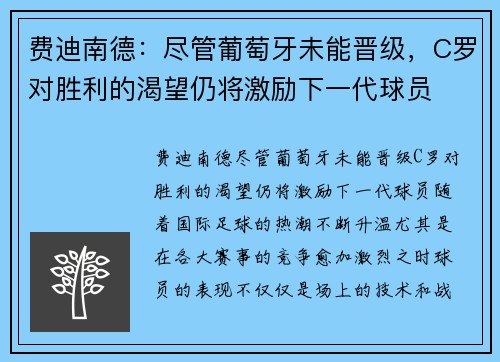 费迪南德：尽管葡萄牙未能晋级，C罗对胜利的渴望仍将激励下一代球员

费迪南德尽管葡萄牙未能晋级C罗对胜利的渴望仍将激励下一代球员随着国际足球的热潮不断升温尤其是在各大赛事的竞争愈加激烈之时球员的表现不仅仅是场上的技术和战